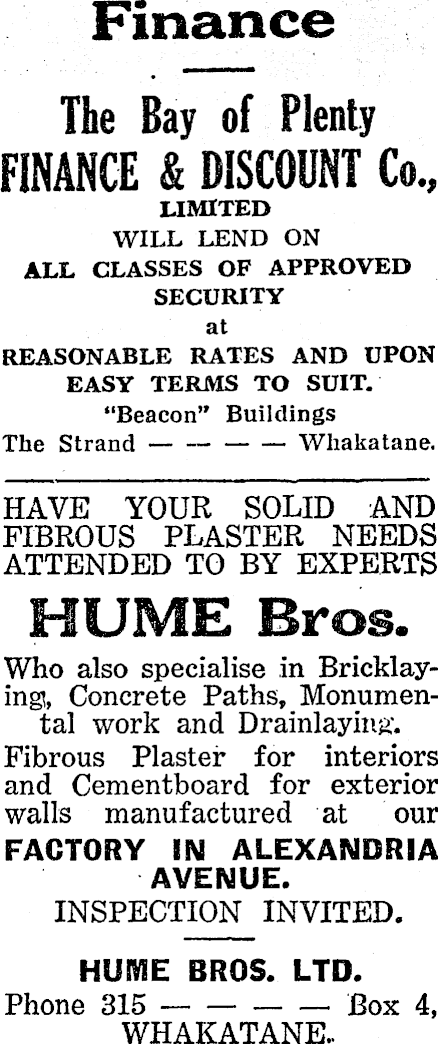 Finance

The Bay of Plenty
FINANCE & DISCOUNT Co.,
LIMITED
WILL LEND ON
ALL CLASSES OF APPROVED SECURITY
at
REASONABLE RATES AND UPON EASY TERMS TO SUIT.
"Beacon" Buildings
The Strand — — — — Whakatane.

HAVE YOUR SOLID AND FIBROUS PLASTER NEEDS ATTENDED TO BY EXPERTS

HUME Bros.

Who also specialise in Bricklaying, Concrete Paths, Monumental work and Drainlaying.

Fibrous Plaster for interiors and Cementboard for exterior walls manufactured at our FACTORY IN ALEXANDRIA AVENUE.

INSPECTION INVITED.

HUME BROS. LTD.
Phone 315 — — — — Box 4,
WHAKATANE.